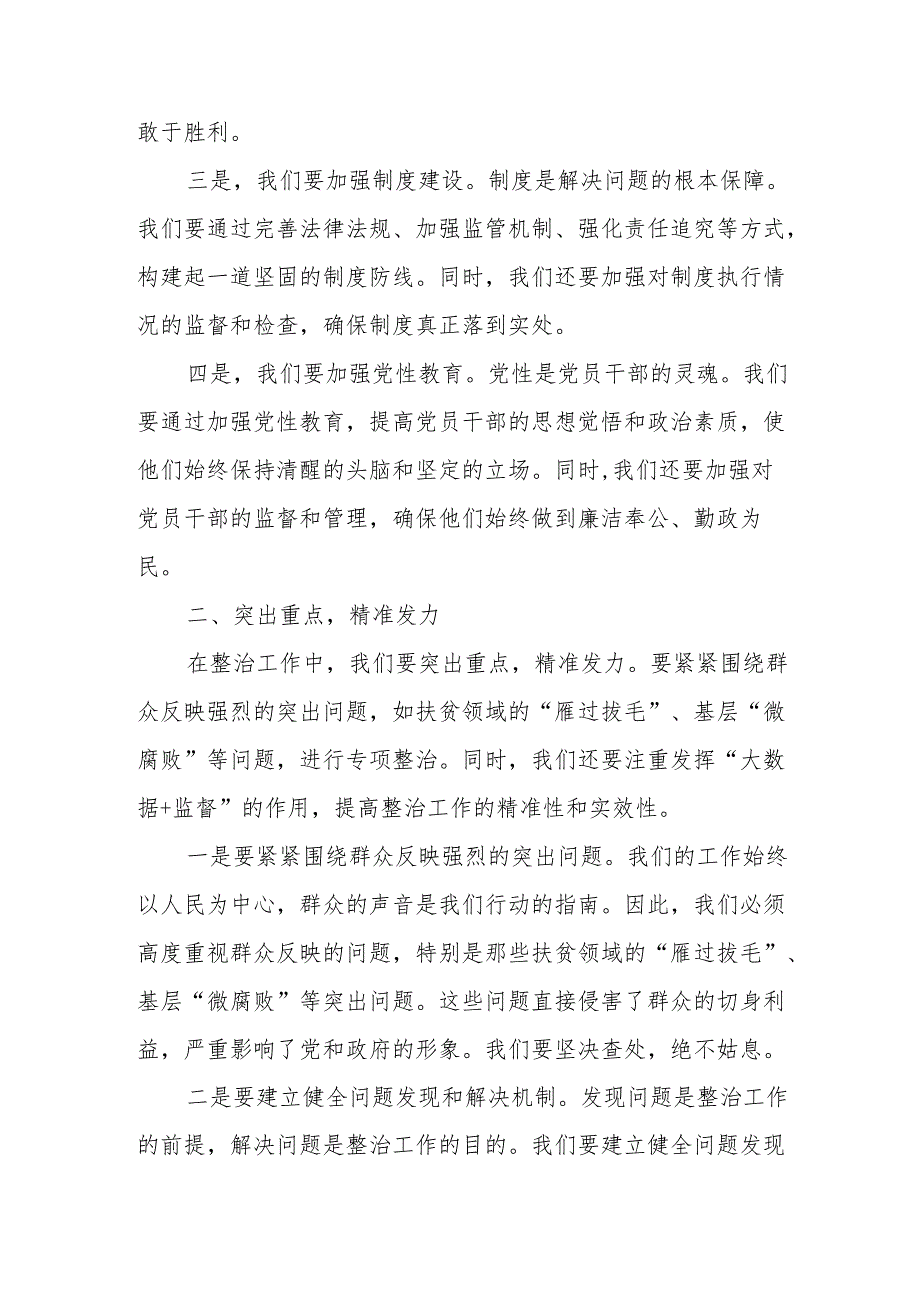 敢于胜利。

三是，我们要加强制度建设。制度是解决问题的根本保障。我们要通过完善法律法规、加强监管机制、强化责任追究等方式，构建起一道坚固的制度防线。同时，我们还要加强对制度执行情况的监督和检查，确保制度真正落到实处。

四是，我们要加强党性教育。党性是党员干部的灵魂。我们要通过加强党性教育，提高党员干部的思想觉悟和政治素质，使他们始终保持清醒的头脑和坚定的立场。同时,我们还要加强对党员干部的监督和管理，确保他们始终做到廉洁奉公、勤政为民。

二、突出重点，精准发力

在整治工作中，我们要突出重点，精准发力。要紧紧围绕群众反映强烈的突出问题，如扶贫领域的“雁过拔毛”、基层“微腐败”等问题，进行专项整治。同时，我们还要注重发挥“大数据+监督”的作用，提高整治工作的精准性和实效性。

一是要紧紧围绕群众反映强烈的突出问题。我们的工作始终以人民为中心，群众的声音是我们行动的指南。因此，我们必须高度重视群众反映的问题，特别是那些扶贫领域的“雁过拔毛”、基层“微腐败”等突出问题。这些问题直接侵害了群众的切身利益，严重影响了党和政府的形象。我们要坚决查处，绝不姑息。

二是要建立健全问题发现和解决机制。发现问题是整治工作的前提，解决问题是整治工作的目的。我们要建立健全问题发现